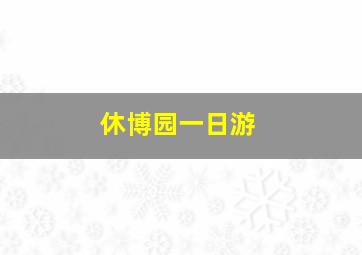 休博园一日游